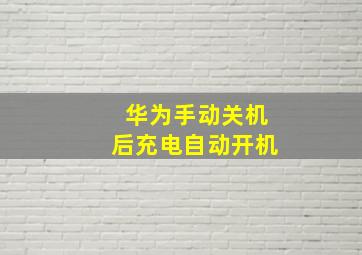 华为手动关机
后充电自动开机